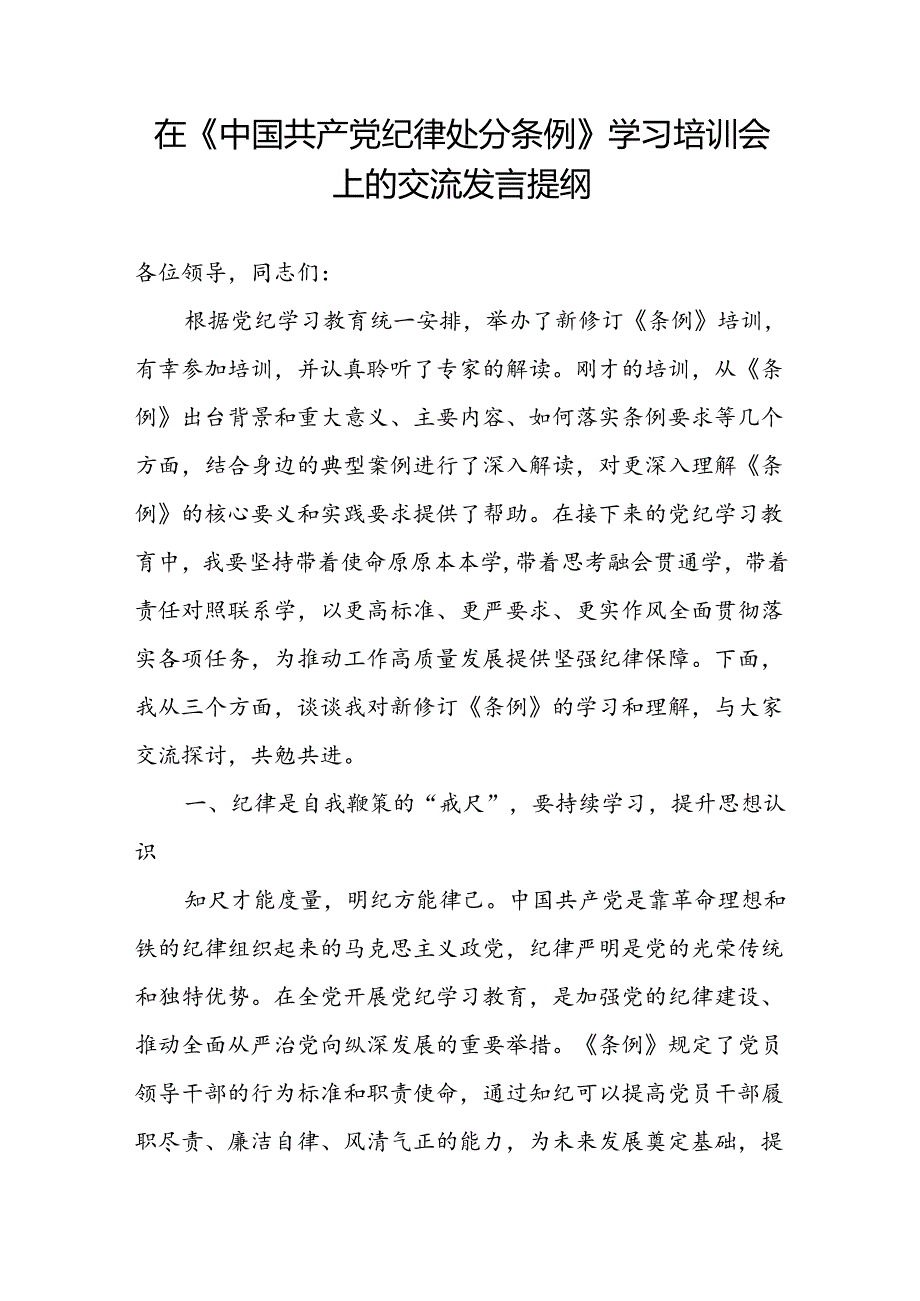 在《中国共产党纪律处分条例》学习培训会上的交流发言提纲

各位领导，同志们：

根据党纪学习教育统一安排，举办了新修订《条例》培训，有幸参加培训，并认真聆听了专家的解读。刚才的培训，从《条例》出台背景和重大意义、主要内容、如何落实条例要求等几个方面，结合身边的典型案例进行了深入解读，对更深入理解《条例》的核心要义和实践要求提供了帮助。在接下来的党纪学习教育中，我要坚持带着使命原原本本学，带着思考融会贯通学，带着责任对照联系学，以更高标准、更严要求、更实作风全面贯彻落实各项任务，为推动工作高质量发展提供坚强纪律保障。下面，我从三个方面，谈谈我对新修订《条例》的学习和理解，与大家交流探讨，共勉共进。

一、纪律是自我鞭策的“戒尺”，要持续学习，提升思想认识

知尺才能度量，明纪方能律己。中国共产党是靠革命理想和铁的纪律组织起来的马克思主义政党，纪律严明是党的光荣传统和独特优势。在全党开展党纪学习教育，是加强党的纪律建设、推动全面从严治党向纵深发展的重要举措。《条例》规定了党员领导干部的行为标准和职责使命，通过知纪可以提高党员干部履职尽责、廉洁自律、风清气正的能力，为未来发展奠定基础，提